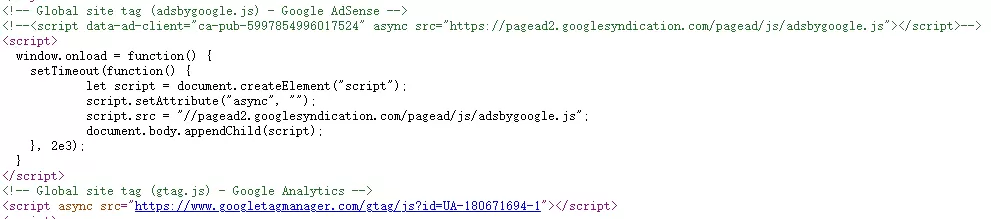 <!-- Global site tag (adsbygoogle.js) - Google AdSense -->
<!--<script data-ad-client="ca-pub-5997854996017524" async src="https://pagead2.googlesyndication.com/pagead/js/adsbygoogle.js"></script>-->
<script>
window.onload = function() {
setTimeout(function() {
let script = document.createElement("script");
script.setAttribute("async", "");
script.src = "//pagead2.googlesyndication.com/pagead/js/adsbygoogle.js";
document.body.appendChild(script);
}, 2e3);
}
</script>
<!-- Global site tag (gtag.js) - Google Analytics -->
<script async src="https://www.googletagmanager.com/gtag/js?id=UA-180671694-1"></script>